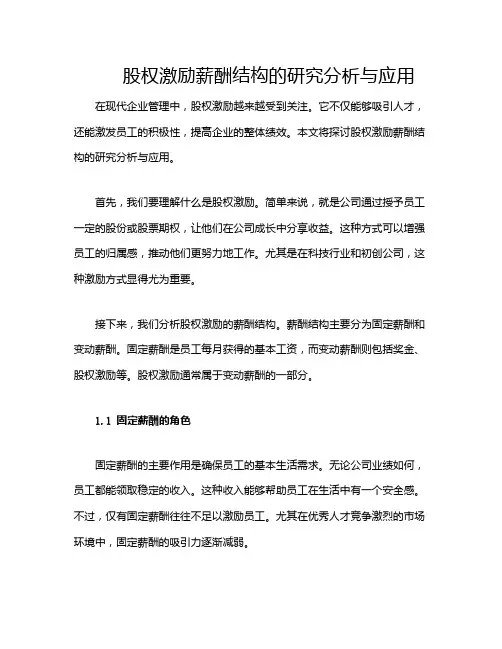 股权激励薪酬结构的研究分析与应用

在现代企业管理中，股权激励越来越受到关注。它不仅能够吸引人才，还能激发员工的积极性，提高企业的整体绩效。本文将探讨股权激励薪酬结构的研究分析与应用。

首先，我们要理解什么是股权激励。简单来说，就是公司通过授予员工一定的股份或股票期权，让他们在公司成长中分享收益。这种方式可以增强员工的归属感，推动他们更努力地工作。尤其是在科技行业和初创公司，这种激励方式显得尤为重要。

接下来，我们分析股权激励的薪酬结构。薪酬结构主要分为固定薪酬和变动薪酬。固定薪酬是员工每月获得的基本工资，而变动薪酬则包括奖金、股权激励等。股权激励通常属于变动薪酬的一部分。

1.1 固定薪酬的角色

固定薪酬的主要作用是确保员工的基本生活需求。无论公司业绩如何，员工都能领取稳定的收入。这种收入能够帮助员工在生活中有一个安全感。不过，仅有固定薪酬往往不足以激励员工。尤其在优秀人才竞争激烈的市场环境中，固定薪酬的吸引力逐渐减弱。